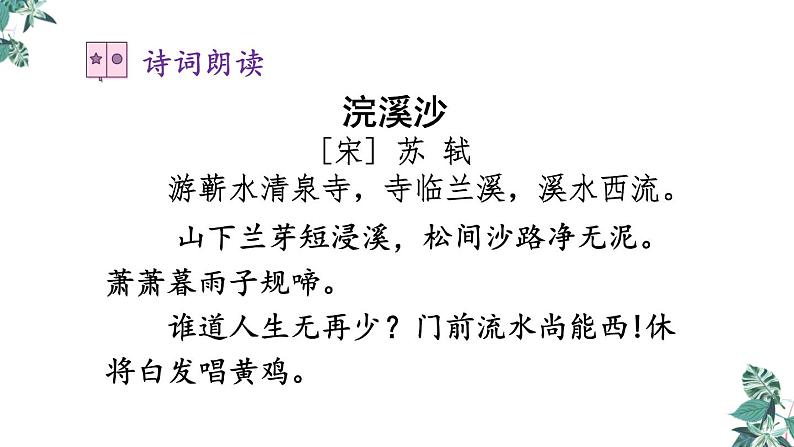 诗词朗读

浣溪沙

[宋] 苏 轼

游蕲水清泉寺，寺临兰溪，溪水西流。

山下兰芽短浸溪，松间沙路净无泥。萧萧暮雨子规啼。

谁道人生无再少？门前流水尚能西!休将白发唱黄鸡。